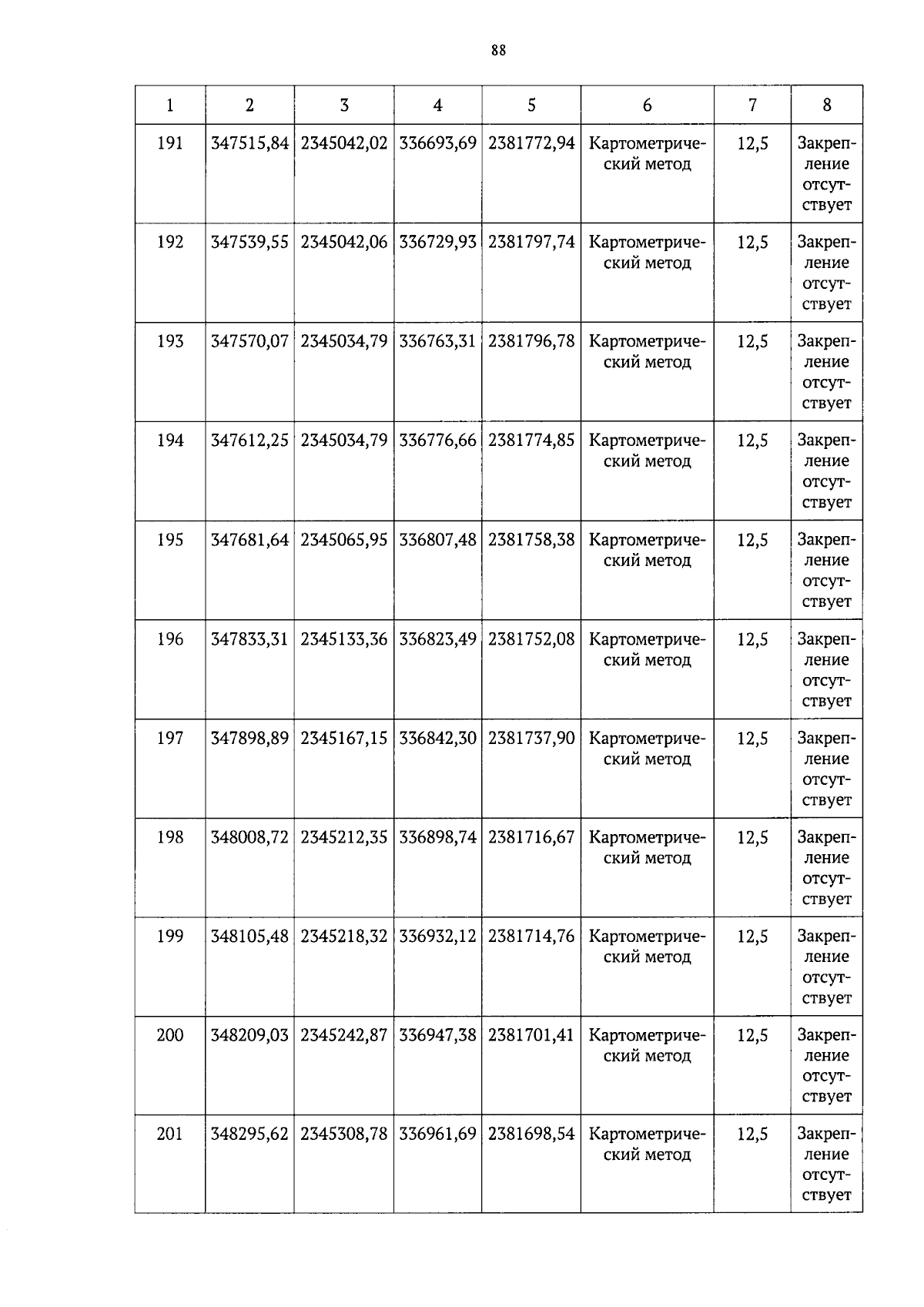 88

| 1 | 2 | 3 | 4 | 5 | 6 | 7 | 8 |
|---|---|---|---|---|---|---|---|
| 191 | 347515,84 | 2345042,02 | 336693,69 | 2381772,94 | Картометрический метод | 12,5 | Закрепление отсутствует |
| 192 | 347539,55 | 2345042,06 | 336729,93 | 2381797,74 | Картометрический метод | 12,5 | Закрепление отсутствует |
| 193 | 347570,07 | 2345034,79 | 336763,31 | 2381796,78 | Картометрический метод | 12,5 | Закрепление отсутствует |
| 194 | 347612,25 | 2345034,79 | 336776,66 | 2381774,85 | Картометрический метод | 12,5 | Закрепление отсутствует |
| 195 | 347681,64 | 2345065,95 | 336807,48 | 2381758,38 | Картометрический метод | 12,5 | Закрепление отсутствует |
| 196 | 347833,31 | 2345133,36 | 336823,49 | 2381752,08 | Картометрический метод | 12,5 | Закрепление отсутствует |
| 197 | 347898,89 | 2345167,15 | 336842,30 | 2381737,90 | Картометрический метод | 12,5 | Закрепление отсутствует |
| 198 | 348008,72 | 2345212,35 | 336898,74 | 2381716,67 | Картометрический метод | 12,5 | Закрепление отсутствует |
| 199 | 348105,48 | 2345218,32 | 336932,12 | 2381714,76 | Картометрический метод | 12,5 | Закрепление отсутствует |
| 200 | 348209,03 | 2345242,87 | 336947,38 | 2381701,41 | Картометрический метод | 12,5 | Закрепление отсутствует |
| 201 | 348295,62 | 2345308,78 | 336961,69 | 2381698,54 | Картометрический метод | 12,5 | Закрепление отсутствует |